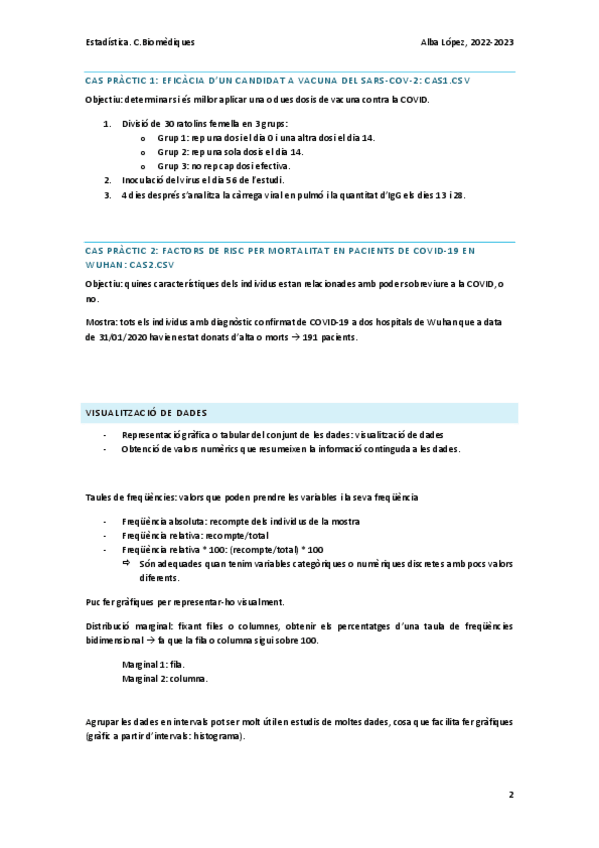 Estadística. C.Biomèdiques

Alba López, 2022-2023

CAS PRÀCTIC 1: EFICÀCIA D'UN CANDIDAT A VACUNA DEL SARS-COV-2: CAS1.CSV

Objectiu: determinar si és millor aplicar una o dues dosis de vacuna contra la COVID.

1. Divisió de 30 ratolins femella en 3 grups:
   o Grup 1: rep una dosi el dia 0 i una altra dosi el dia 14.
   o Grup 2: rep una sola dosi el dia 14.
   o Grup 3: no rep cap dosi efectiva.
2. Inoculació del virus el dia 56 de l'estudi.
3. 4 dies després s'analitza la càrrega viral en pulmó i la quantitat d'IgG els dies 13 i 28.

CAS PRÀCTIC 2: FACTORS DE RISC PER MORTALITAT EN PACIENTS DE COVID-19 EN WUHAN: CAS2.CSV

Objectiu: quines característiques dels individus estan relacionades amb poder sobreviure a la COVID, o no.

Mostra: tots els individus amb diagnòstic confirmat de COVID-19 a dos hospitals de Wuhan que a data de 31/01/2020 havien estat donats d'alta o morts → 191 pacients.

VISUALITZACIÓ DE DADES

- Representació gràfica o tabular del conjunt de les dades: visualització de dades
- Obtenció de valors numèrics que resumeixen la informació continguda a les dades.

Taules de freqüències: valors que poden prendre les variables i la seva freqüència

- Freqüència absoluta: recompte dels individus de la mostra
- Freqüència relativa: recompte/total
- Freqüència relativa * 100: (recompte/total) * 100
  ⇨ Són adequades quan tenim variables categòriques o numèriques discretes amb pocs valors diferents.

Puc fer gràfiques per representar-ho visualment.

Distribució marginal: fixant files o columnes, obtenir els percentatges d'una taula de freqüències bidimensional → fa que la fila o columna sigui sobre 100.

Marginal 1: fila.
Marginal 2: columna.

Agrupar les dades en intervals pot ser molt útil en estudis de moltes dades, cosa que facilita fer gràfiques (gràfic a partir d'intervals: histograma).

2